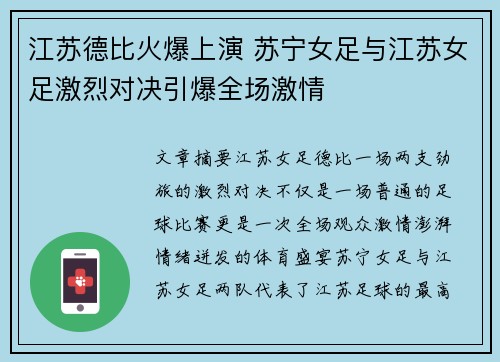 江苏德比火爆上演 苏宁女足与江苏女足激烈对决引爆全场激情

文章摘要江苏女足德比一场两支劲旅的激烈对决不仅是一场普通的足球比赛更是一次全场观众激情澎湃情绪迸发的体育盛宴苏宁女足与江苏女足两队代表了江苏足球的最高